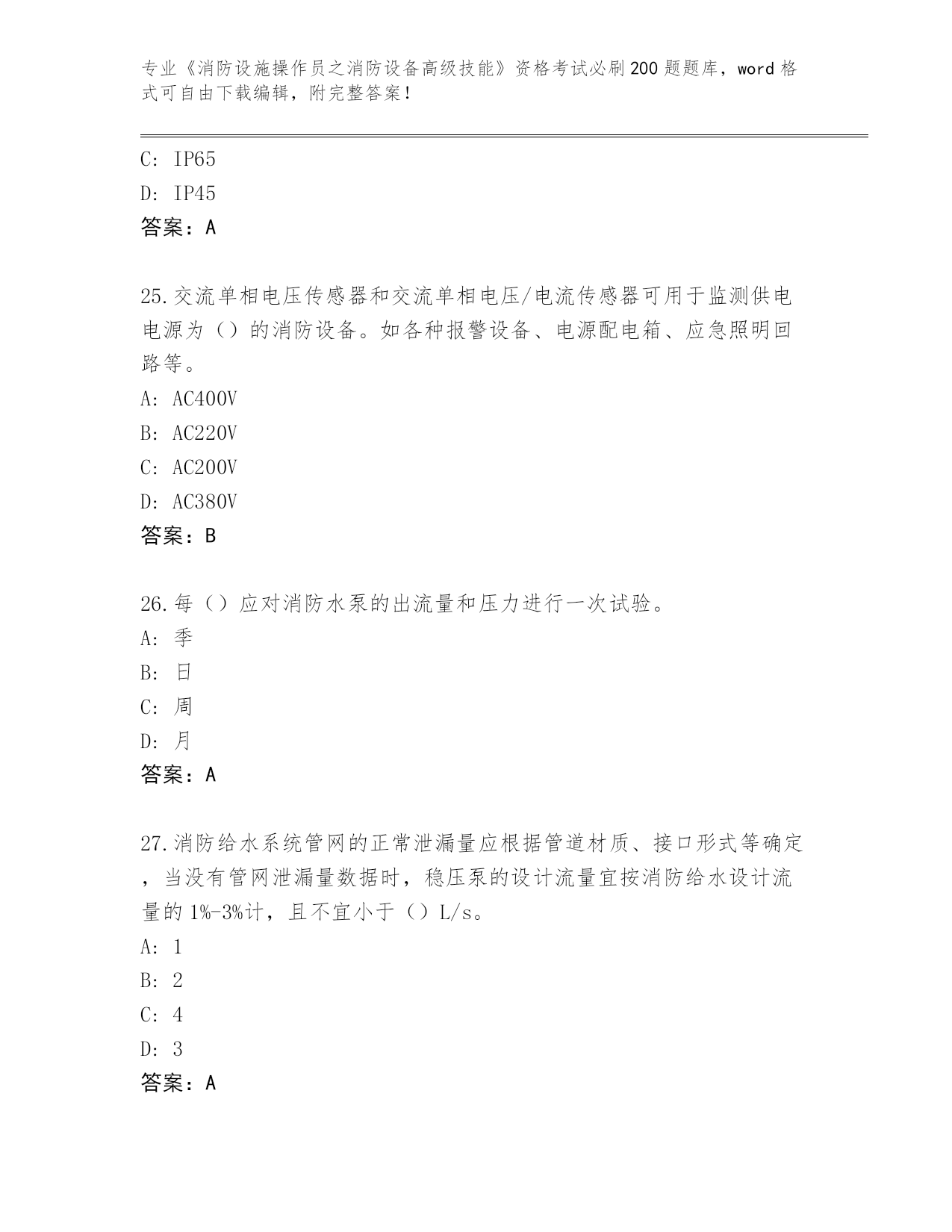 专业《消防设施操作员之消防设备高级技能》资格考试必刷200题题库，word格式可自由下载编辑，附完整答案！

C: IP65
D: IP45
答案：A

25.交流单相电压传感器和交流单相电压/电流传感器可用于监测供电电源为（）的消防设备。如各种报警设备、电源配电箱、应急照明回路等。
A: AC400V
B: AC220V
C: AC200V
D: AC380V
答案：B

26.每（）应对消防水泵的出流量和压力进行一次试验。
A: 季
B: 日
C: 周
D: 月
答案：A

27.消防给水系统管网的正常泄漏量应根据管道材质、接口形式等确定，当没有管网泄漏量数据时，稳压泵的设计流量宜按消防给水设计流量的1%-3%计，且不宜小于（）L/s。
A: 1
B: 2
C: 4
D: 3
答案：A